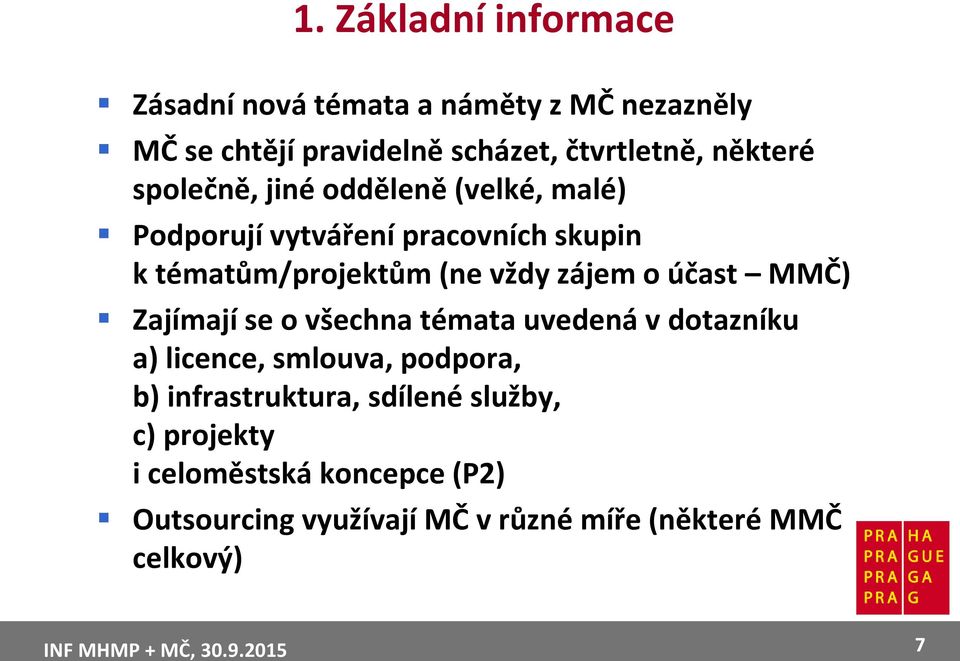 1. Základní informace

- Zásadní nová témata a náměty z MČ nezazněly
- MČ se chtějí pravidelně scházet, čtvrtletně, některé společně, jiné odděleně (velké, malé)
- Podporují vytváření pracovních skupin k tématům/projektům (ne vždy zájem o účast – MMČ)
- Zajímají se o všechna témata uvedená v dotazníku
a) licence, smlouva, podpora,
b) infrastruktura, sdílené služby,
c) projekty
i celoměstská koncepce (P2)
- Outsourcing využívají MČ v různé míře (některé MMČ celkový)

PRA HA
PRA GUE
PRA GA
PRA G

INF MHMP + MČ, 30.9.2015

7